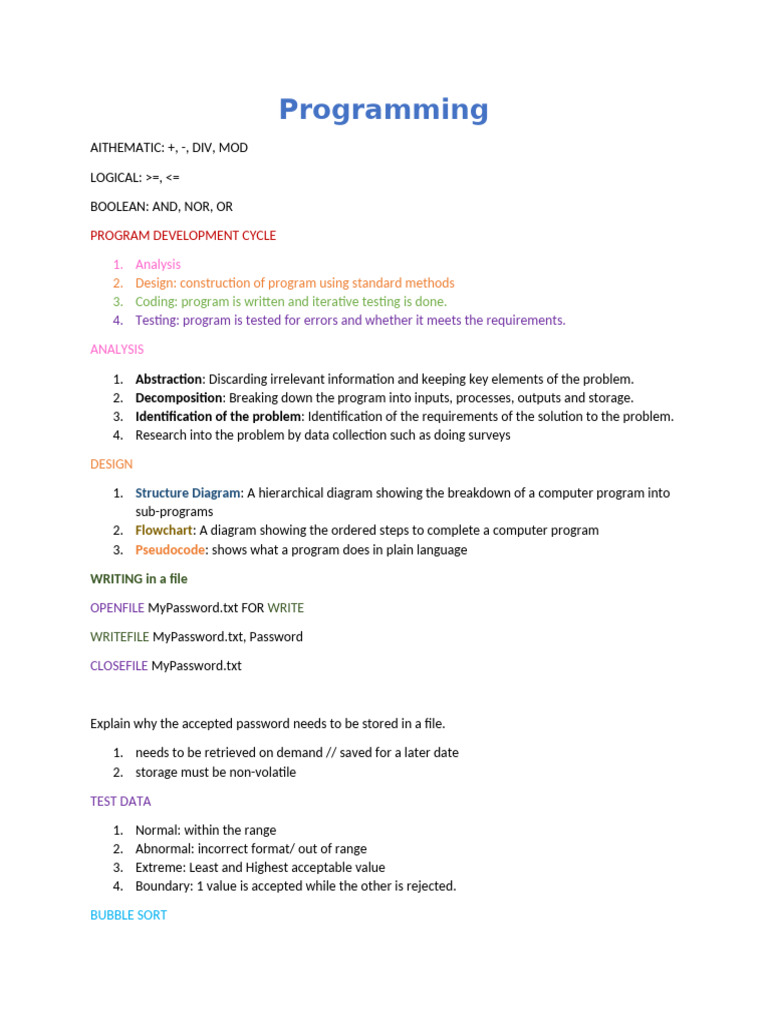 Programming

AITHEMATIC: +, -, DIV, MOD

LOGICAL: >=, <=

BOOLEAN: AND, NOR, OR

PROGRAM DEVELOPMENT CYCLE

1. Analysis
2. Design: construction of program using standard methods
3. Coding: program is written and iterative testing is done.
4. Testing: program is tested for errors and whether it meets the requirements.

ANALYSIS

1. Abstraction: Discarding irrelevant information and keeping key elements of the problem.
2. Decomposition: Breaking down the program into inputs, processes, outputs and storage.
3. Identification of the problem: Identification of the requirements of the solution to the problem.
4. Research into the problem by data collection such as doing surveys

DESIGN

1. Structure Diagram: A hierarchical diagram showing the breakdown of a computer program into sub-programs
2. Flowchart: A diagram showing the ordered steps to complete a computer program
3. Pseudocode: shows what a program does in plain language

WRITING in a file

OPENFILE MyPassword.txt FOR WRITE

WRITEFILE MyPassword.txt, Password

CLOSEFILE MyPassword.txt

Explain why the accepted password needs to be stored in a file.

1. needs to be retrieved on demand // saved for a later date
2. storage must be non-volatile

TEST DATA

1. Normal: within the range
2. Abnormal: incorrect format/ out of range
3. Extreme: Least and Highest acceptable value
4. Boundary: 1 value is accepted while the other is rejected.

BUBBLE SORT